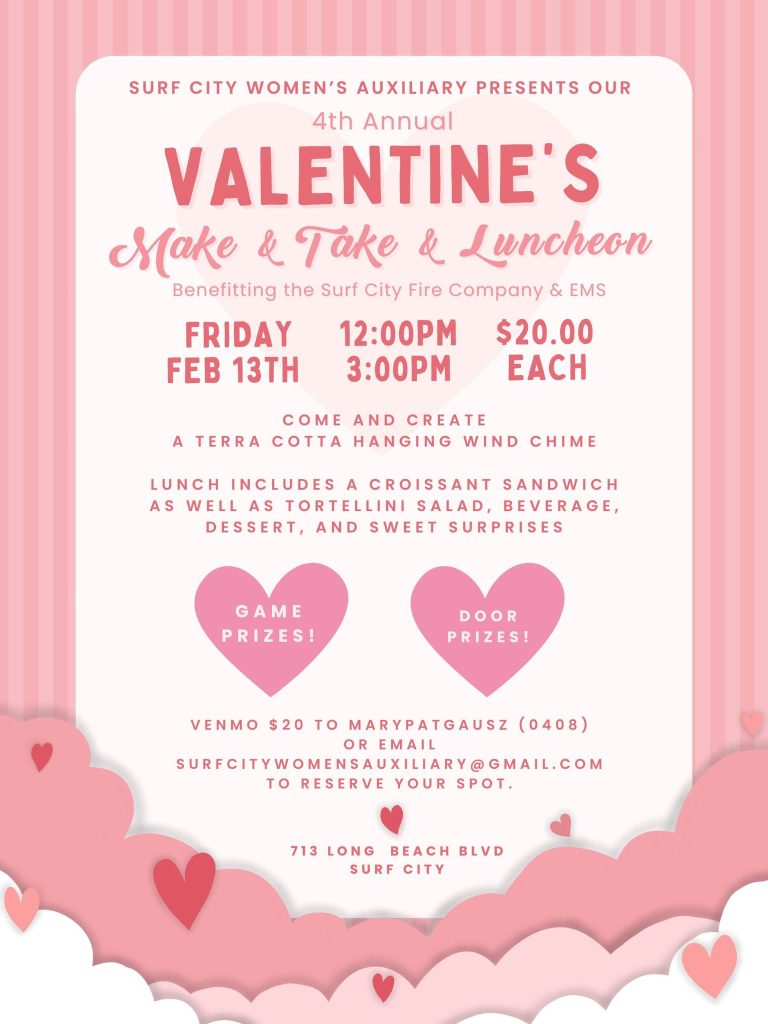 SURF CITY WOMEN'S AUXILIARY PRESENTS OUR

4th Annual

VALENTINE'S

Make & Take & Luncheon

Benefitting the Surf City Fire Company & EMS

FRIDAY FEB 13TH

12:00PM 3:00PM

$20.00 EACH

COME AND CREATE A TERRA COTTA HANGING WIND CHIME

LUNCH INCLUDES A CROISSANT SANDWICH AS WELL AS TORTELLINI SALAD, BEVERAGE, DESSERT, AND SWEET SURPRISES

GAME PRIZES!

DOOR PRIZES!

VENMO $20 TO MARYPATGAUSZ (0408) OR EMAIL SURFCITYWOMENSAUXILIARY@GMAIL.COM TO RESERVE YOUR SPOT.

713 LONG BEACH BLVD SURF CITY